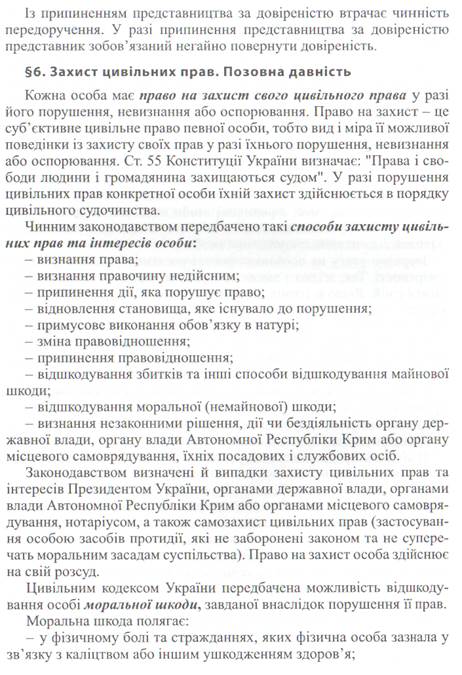 Із припиненням представництва за довіреністю втрачає чинність передоручення. У разі припинення представництва за довіреністю представник зобов'язаний негайно повернути довіреність.

§6. Захист цивільних прав. Позовна давність

Кожна особа має право на захист свого цивільного права у разі його порушення, невизнання або оспорювання. Право на захист – це суб'єктивне цивільне право певної особи, тобто вид і міра її можливої поведінки із захисту своїх прав у разі їхнього порушення, невизнання або оспорювання. Ст. 55 Конституції України визначає: "Права і свободи людини і громадянина захищаються судом". У разі порушення цивільних прав конкретної особи їхній захист здійснюється в порядку цивільного судочинства.

Чинним законодавством передбачено такі способи захисту цивільних прав та інтересів особи:
– визнання права;
– визнання правочину недійсним;
– припинення дії, яка порушує право;
– відновлення становища, яке існувало до порушення;
– примусове виконання обов'язку в натурі;
– зміна правовідношення;
– припинення правовідношення;
– відшкодування збитків та інші способи відшкодування майнової шкоди;
– відшкодування моральної (немайнової) шкоди;
– визнання незаконними рішення, дії чи бездіяльність органу державної влади, органу влади Автономної Республіки Крим або органу місцевого самоврядування, їхніх посадових і службових осіб.

Законодавством визначені й випадки захисту цивільних прав та інтересів Президентом України, органами державної влади, органами влади Автономної Республіки Крим або органами місцевого самоврядування, нотаріусом, а також самозахист цивільних прав (застосування особою засобів протидії, які не заборонені законом та не суперечать моральним засадам суспільства). Право на захист особа здійснює на свій розсуд.

Цивільним кодексом України передбачена можливість відшкодування особі моральної шкоди, завданої внаслідок порушення її прав.

Моральна шкода полягає:
– у фізичному болі та стражданнях, яких фізична особа зазнала у зв'язку з каліцтвом або іншим ушкодженням здоров'я;